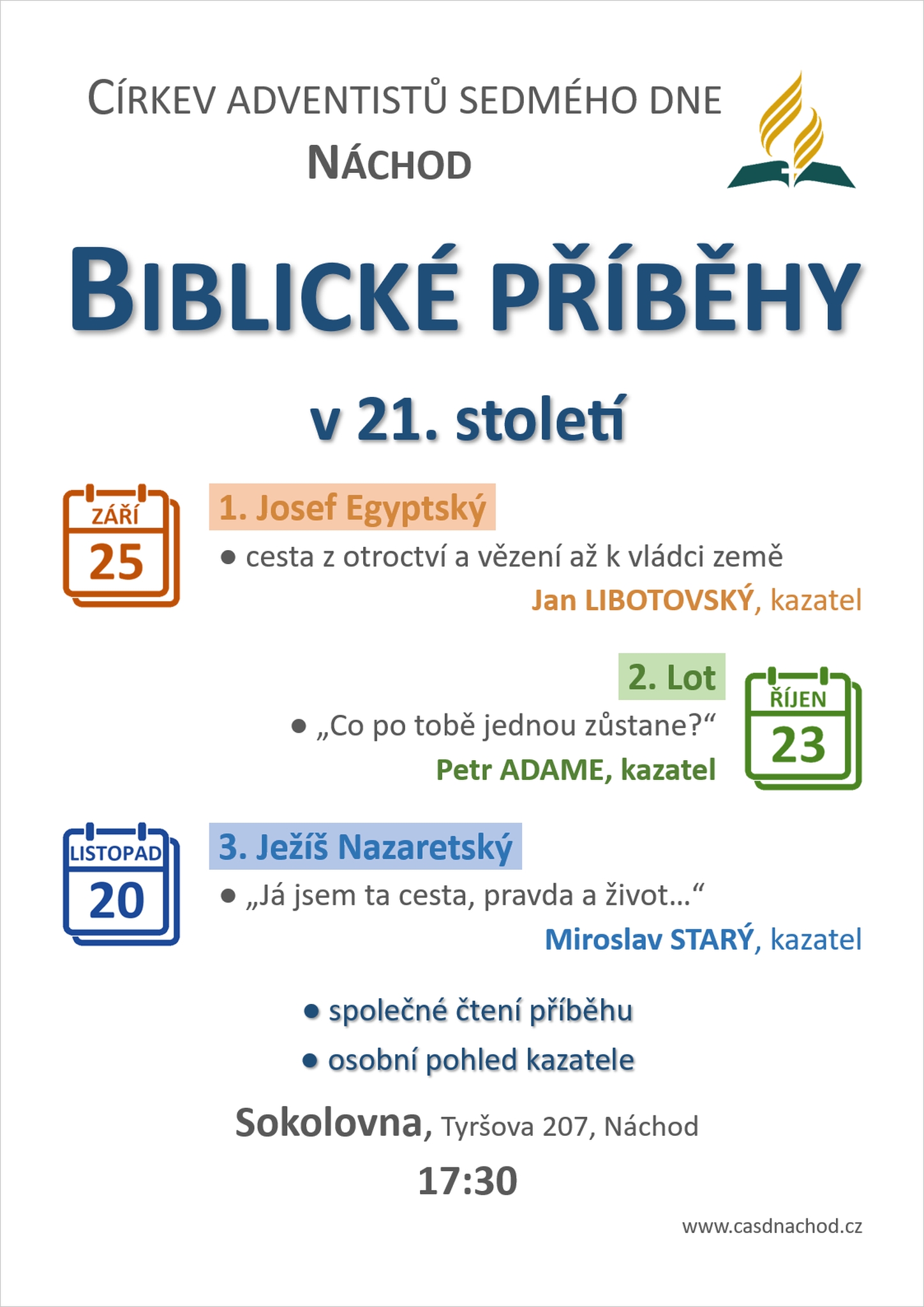 CÍRKEV ADVENTISTŮ SEDMÉHO DNE
NÁCHOD

BIBLICKÉ PŘÍBĚHY

v 21. století

ZÁŘÍ
25

1. Josef Egyptský

● cesta z otroctví a vězení až k vládci země

Jan LIBOTOVSKÝ, kazatel

2. Lot

● „Co po tobě jednou zůstane?“

Petr ADAME, kazatel

ŘÍJEN
23

LISTOPAD
20

3. Ježíš Nazaretský

● „Já jsem ta cesta, pravda a život…“

Miroslav STARÝ, kazatel

● společné čtení příběhu
● osobní pohled kazatele

Sokolovna, Tyršova 207, Náchod

17:30

www.casdnachod.cz